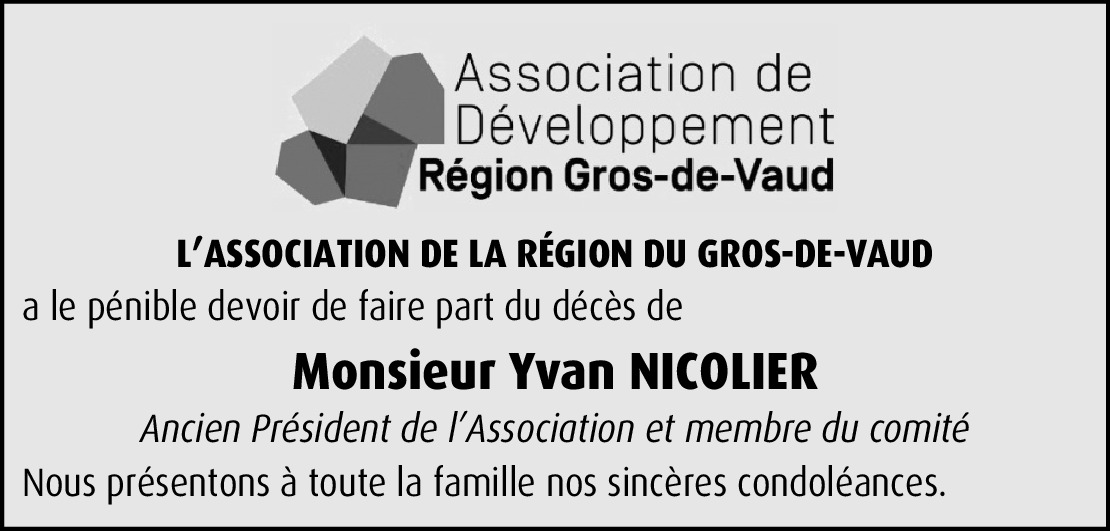 Association de
Développement
Région Gros-de-Vaud

L'ASSOCIATION DE LA RÉGION DU GROS-DE-VAUD

a le pénible devoir de faire part du décès de

Monsieur Yvan NICOLIER

Ancien Président de l'Association et membre du comité

Nous présentons à toute la famille nos sincères condoléances.